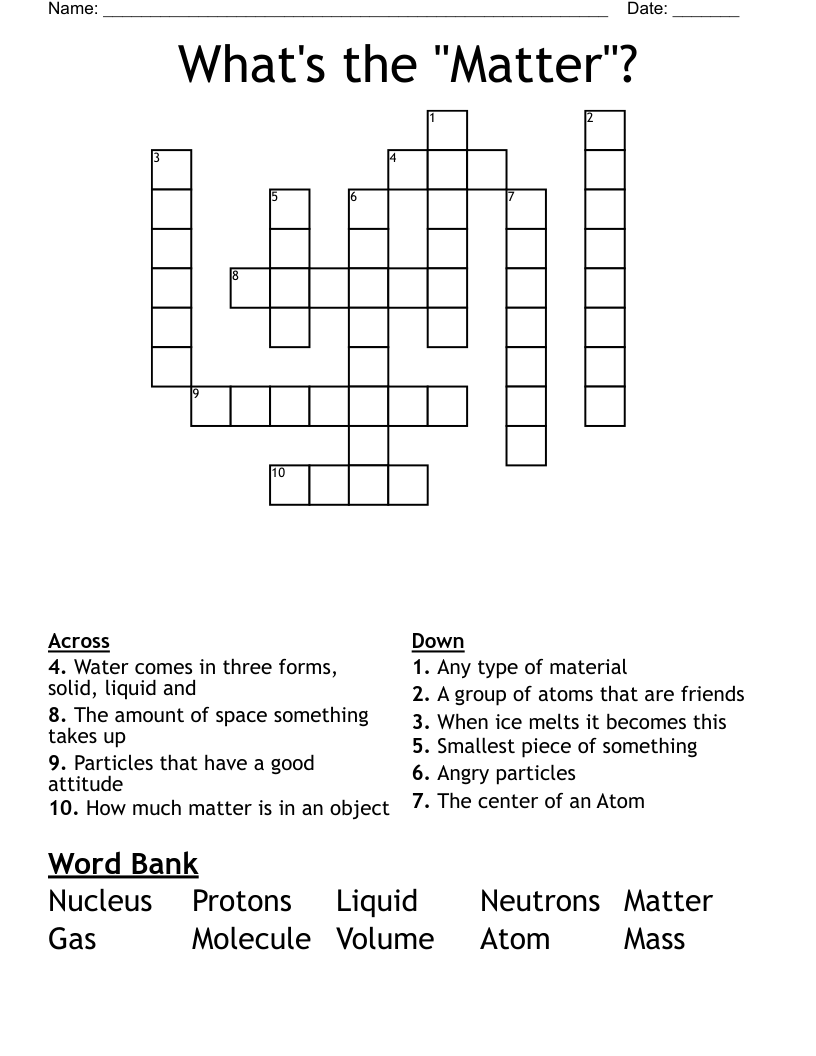 Name: ____ Date: ____

What's the "Matter"?

1
2
3
4
5
6
7
8
9
10

Across
4. Water comes in three forms, solid, liquid and
8. The amount of space something takes up
9. Particles that have a good attitude
10. How much matter is in an object

Down
1. Any type of material
2. A group of atoms that are friends
3. When ice melts it becomes this
5. Smallest piece of something
6. Angry particles
7. The center of an Atom

Word Bank
Nucleus Protons Liquid Neutrons Matter
Gas Molecule Volume Atom Mass